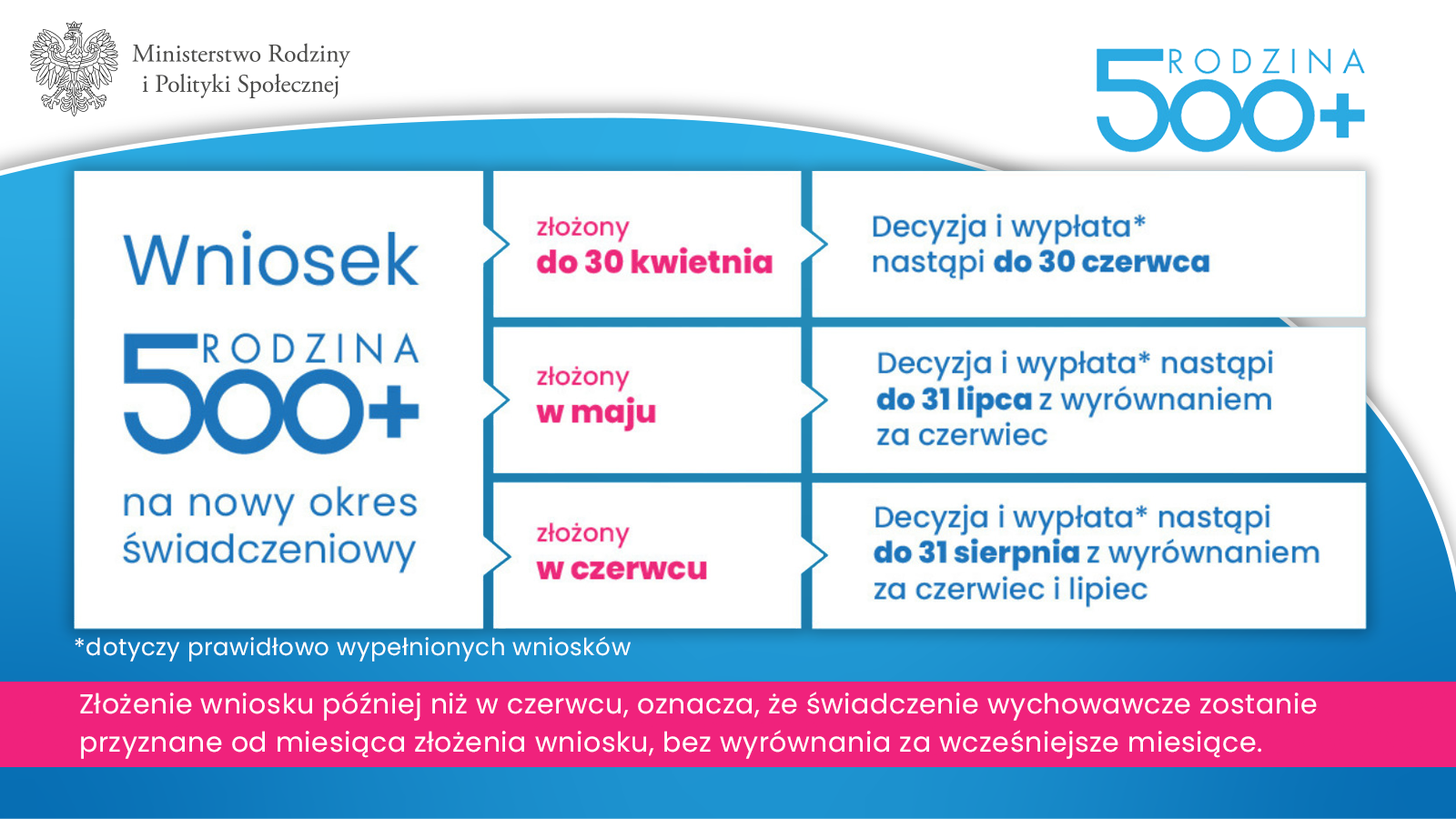 Ministerstwo Rodziny i Polityki Społecznej

RODZINA 500+

Wniosek
RODZINA 500+
na nowy okres świadczeniowy

złożony do 30 kwietnia

Decyzja i wypłata* nastąpi do 30 czerwca

złożony w maju

Decyzja i wypłata* nastąpi do 31 lipca z wyrównaniem za czerwiec

złożony w czerwcu

Decyzja i wypłata* nastąpi do 31 sierpnia z wyrównaniem za czerwiec i lipiec

*dotyczy prawidłowo wypełnionych wniosków

Złożenie wniosku później niż w czerwcu, oznacza, że świadczenie wychowawcze zostanie przyznane od miesiąca złożenia wniosku, bez wyrównania za wcześniejsze miesiące.